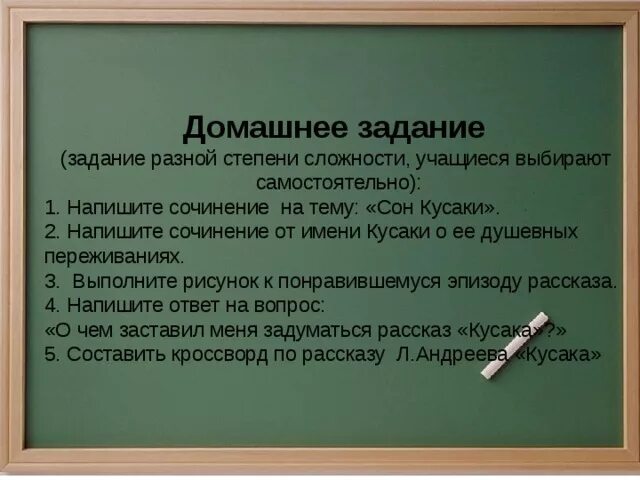 Домашнее задание
(задание разной степени сложности, учащиеся выбирают самостоятельно):
1. Напишите сочинение на тему: «Сон Кусаки».
2. Напишите сочинение от имени Кусаки о ее душевных переживаниях.
3. Выполните рисунок к понравившемуся эпизоду рассказа.
4. Напишите ответ на вопрос:
«О чем заставил меня задуматься рассказ «Кусака»?»
5. Составить кроссворд по рассказу Л.Андреева «Кусака»